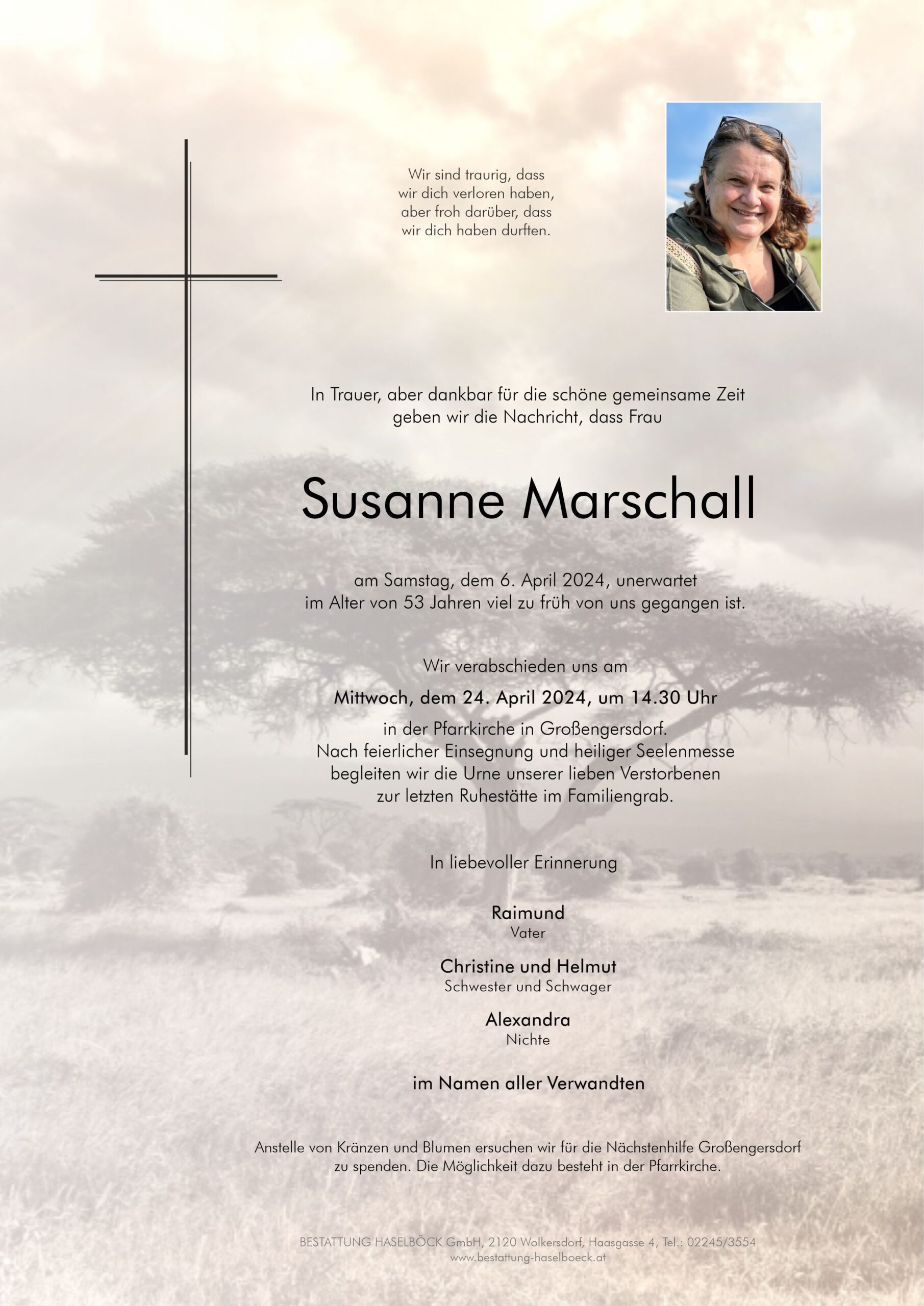 Wir sind traurig, dass wir dich verloren haben, aber froh darüber, dass wir dich haben durften.

In Trauer, aber dankbar für die schöne gemeinsame Zeit geben wir die Nachricht, dass Frau

Susanne Marschall

am Samstag, dem 6. April 2024, unerwartet im Alter von 53 Jahren viel zu früh von uns gegangen ist.

Wir verabschieden uns am

Mittwoch, dem 24. April 2024, um 14.30 Uhr

in der Pfarrkirche in Großengersdorf.
Nach feierlicher Einsegnung und heiliger Seelenmesse begleiten wir die Urne unserer lieben Verstorbenen zur letzten Ruhestätte im Familiengrab.

In liebevoller Erinnerung

Raimund
Vater

Christine und Helmut
Schwester und Schwager

Alexandra
Nichte

im Namen aller Verwandten

Anstelle von Kränzen und Blumen ersuchen wir für die Nächstenhilfe Großengersdorf zu spenden. Die Möglichkeit dazu besteht in der Pfarrkirche.

BESTATTUNG HASELBÖCK GmbH, 2120 Wolkersdorf, Haasgasse 4, Tel.: 02245/3554
www.bestattung-haselboeck.at